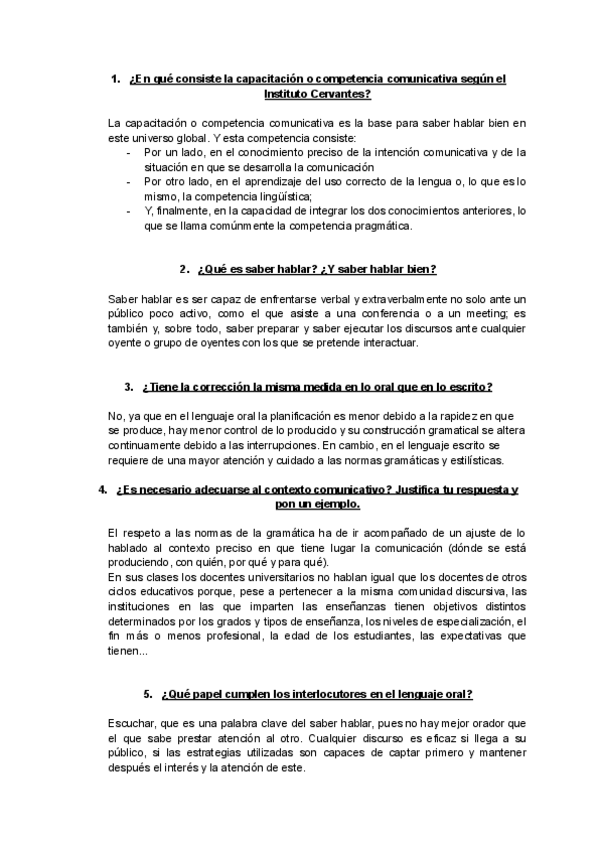 1. ¿En qué consiste la capacitación o competencia comunicativa según el Instituto Cervantes?

La capacitación o competencia comunicativa es la base para saber hablar bien en este universo global. Y esta competencia consiste:
- Por un lado, en el conocimiento preciso de la intención comunicativa y de la situación en que se desarrolla la comunicación
- Por otro lado, en el aprendizaje del uso correcto de la lengua o, lo que es lo mismo, la competencia lingüística;
- Y, finalmente, en la capacidad de integrar los dos conocimientos anteriores, lo que se llama comúnmente la competencia pragmática.

2. ¿Qué es saber hablar? ¿Y saber hablar bien?

Saber hablar es ser capaz de enfrentarse verbal y extraverbalmente no solo ante un público poco activo, como el que asiste a una conferencia o a un meeting; es también y, sobre todo, saber preparar y saber ejecutar los discursos ante cualquier oyente o grupo de oyentes con los que se pretende interactuar.

3. ¿Tiene la corrección la misma medida en lo oral que en lo escrito?

No, ya que en el lenguaje oral la planificación es menor debido a la rapidez en que se produce, hay menor control de lo producido y su construcción gramatical se altera continuamente debido a las interrupciones. En cambio, en el lenguaje escrito se requiere de una mayor atención y cuidado a las normas gramáticas y estilísticas.

4. ¿Es necesario adecuarse al contexto comunicativo? Justifica tu respuesta y pon un ejemplo.

El respeto a las normas de la gramática ha de ir acompañado de un ajuste de lo hablado al contexto preciso en que tiene lugar la comunicación (dónde se está produciendo, con quién, por qué y para qué).
En sus clases los docentes universitarios no hablan igual que los docentes de otros ciclos educativos porque, pese a pertenecer a la misma comunidad discursiva, las instituciones en las que imparten las enseñanzas tienen objetivos distintos determinados por los grados y tipos de enseñanza, los niveles de especialización, el fin más o menos profesional, la edad de los estudiantes, las expectativas que tienen...

5. ¿Qué papel cumplen los interlocutores en el lenguaje oral?

Escuchar, que es una palabra clave del saber hablar, pues no hay mejor orador que el que sabe prestar atención al otro. Cualquier discurso es eficaz si llega a su público, si las estrategias utilizadas son capaces de captar primero y mantener después el interés y la atención de este.